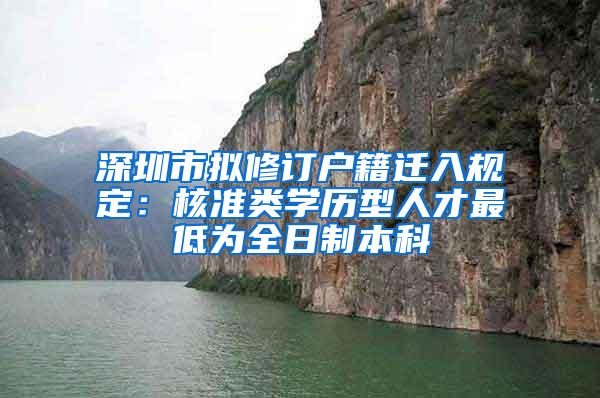 深圳市拟修订户籍迁入规定：核准类学历型人才最低为全日制本科